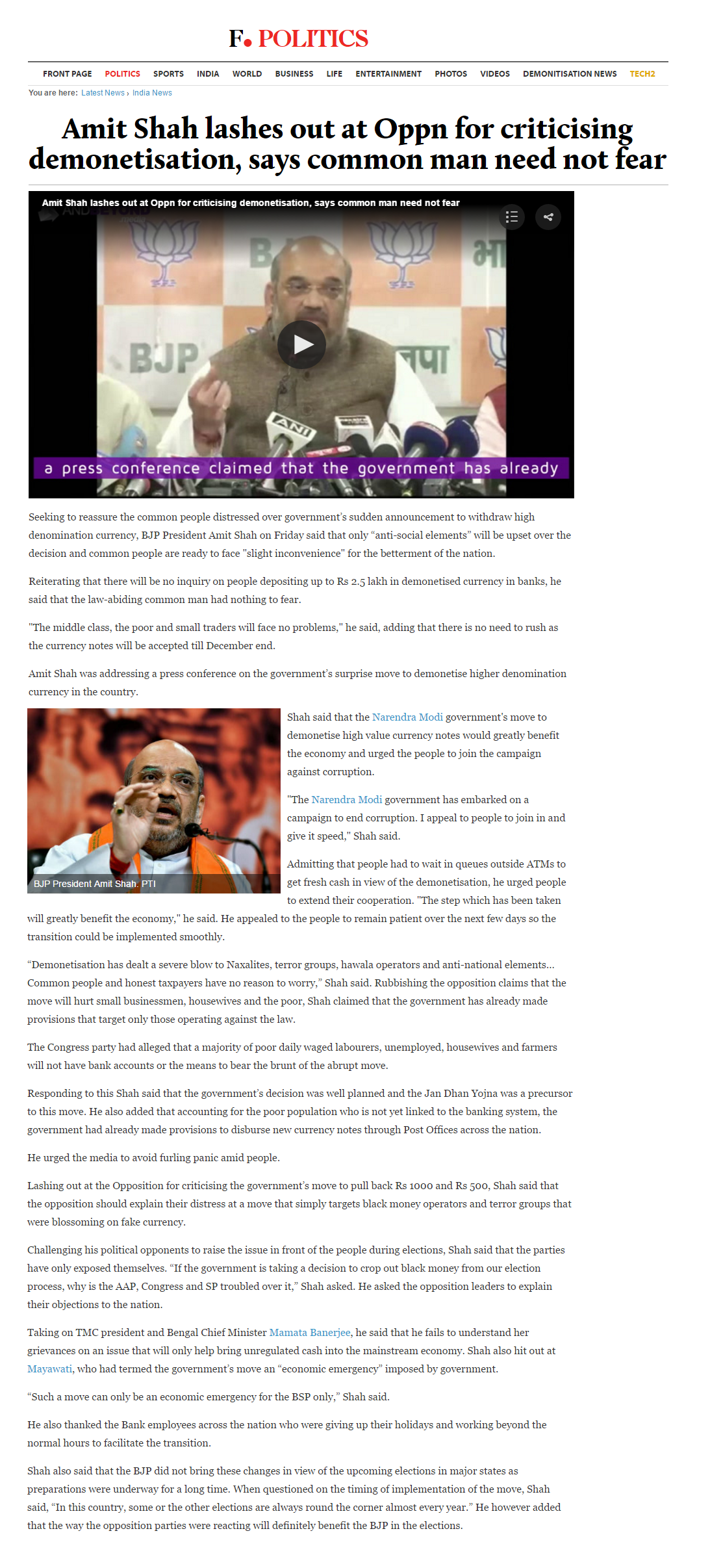 F. POLITICS

FRONT PAGE POLITICS SPORTS INDIA WORLD BUSINESS LIFE ENTERTAINMENT PHOTOS VIDEOS DEMONITISATION NEWS TECH2

You are here: Latest News › India News

Amit Shah lashes out at Oppn for criticising demonetisation, says common man need not fear

Amit Shah lashes out at Oppn for criticising demonetisation, says common man need not fear

a press conference claimed that the government has already

Seeking to reassure the common people distressed over government's sudden announcement to withdraw high denomination currency, BJP President Amit Shah on Friday said that only "anti-social elements" will be upset over the decision and common people are ready to face "slight inconvenience" for the betterment of the nation.

Reiterating that there will be no inquiry on people depositing up to Rs 2.5 lakh in demonetised currency in banks, he said that the law-abiding common man had nothing to fear.

"The middle class, the poor and small traders will face no problems," he said, adding that there is no need to rush as the currency notes will be accepted till December end.

Amit Shah was addressing a press conference on the government's surprise move to demonetise higher denomination currency in the country.

BJP President Amit Shah. PTI

Shah said that the Narendra Modi government's move to demonetise high value currency notes would greatly benefit the economy and urged the people to join the campaign against corruption.

"The Narendra Modi government has embarked on a campaign to end corruption. I appeal to people to join in and give it speed," Shah said.

Admitting that people had to wait in queues outside ATMs to get fresh cash in view of the demonetisation, he urged people to extend their cooperation. "The step which has been taken will greatly benefit the economy," he said. He appealed to the people to remain patient over the next few days so the transition could be implemented smoothly.

"Demonetisation has dealt a severe blow to Naxalites, terror groups, hawala operators and anti-national elements... Common people and honest taxpayers have no reason to worry," Shah said. Rubbishing the opposition claims that the move will hurt small businessmen, housewives and the poor, Shah claimed that the government has already made provisions that target only those operating against the law.

The Congress party had alleged that a majority of poor daily waged labourers, unemployed, housewives and farmers will not have bank accounts or the means to bear the brunt of the abrupt move.

Responding to this Shah said that the government's decision was well planned and the Jan Dhan Yojna was a precursor to this move. He also added that accounting for the poor population who is not yet linked to the banking system, the government had already made provisions to disburse new currency notes through Post Offices across the nation.

He urged the media to avoid furling panic amid people.

Lashing out at the Opposition for criticising the government's move to pull back Rs 1000 and Rs 500, Shah said that the opposition should explain their distress at a move that simply targets black money operators and terror groups that were blossoming on fake currency.

Challenging his political opponents to raise the issue in front of the people during elections, Shah said that the parties have only exposed themselves. "If the government is taking a decision to crop out black money from our election process, why is the AAP, Congress and SP troubled over it," Shah asked. He asked the opposition leaders to explain their objections to the nation.

Taking on TMC president and Bengal Chief Minister Mamata Banerjee, he said that he fails to understand her grievances on an issue that will only help bring unregulated cash into the mainstream economy. Shah also hit out at Mayawati, who had termed the government's move an "economic emergency" imposed by government.

"Such a move can only be an economic emergency for the BSP only," Shah said.

He also thanked the Bank employees across the nation who were giving up their holidays and working beyond the normal hours to facilitate the transition.

Shah also said that the BJP did not bring these changes in view of the upcoming elections in major states as preparations were underway for a long time. When questioned on the timing of implementation of the move, Shah said, "In this country, some or the other elections are always round the corner almost every year." He however added that the way the opposition parties were reacting will definitely benefit the BJP in the elections.